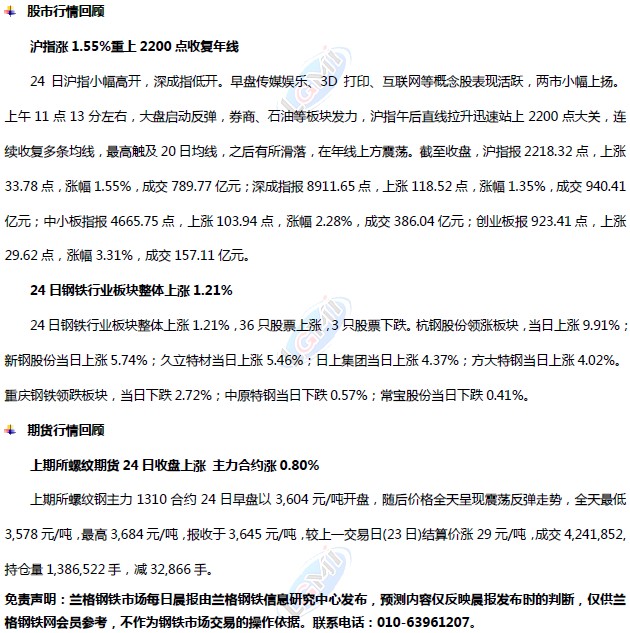 股市行情回顾

沪指涨 1.55%重上 2200 点收复年线

24 日沪指小幅高开，深成指低开。早盘传媒娱乐、3D 打印、互联网等概念股表现活跃，两市小幅上扬。上午 11 点 13 分左右，大盘启动反弹，券商、石油等板块发力，沪指午后直线拉升迅速站上 2200 点大关，连续收复多条均线，最高触及 20 日均线，之后有所滑落，在年线上方震荡。截至收盘，沪指报 2218.32 点，上涨 33.78 点，涨幅 1.55%，成交 789.77 亿元；深成指报 8911.65 点，上涨 118.52 点，涨幅 1.35%，成交 940.41 亿元；中小板指报 4665.75 点，上涨 103.94 点，涨幅 2.28%，成交 386.04 亿元；创业板报 923.41 点，上涨 29.62 点，涨幅 3.31%，成交 157.11 亿元。

24 日钢铁行业板块整体上涨 1.21%

24 日钢铁行业板块整体上涨 1.21%，36 只股票上涨，3 只股票下跌。杭钢股份领涨板块，当日上涨 9.91%；新钢股份当日上涨 5.74%；久立特材当日上涨 5.46%；日上集团当日上涨 4.37%；方大特钢当日上涨 4.02%。重庆钢铁领跌板块，当日下跌 2.72%；中原特钢当日下跌 0.57%；常宝股份当日下跌 0.41%。

期货行情回顾

上期所螺纹期货 24 日收盘上涨 主力合约涨 0.80%

上期所螺纹钢主力 1310 合约 24 日早盘以 3,604 元/吨开盘，随后价格全天呈现震荡反弹走势，全天最低 3,578 元/吨，最高 3,684 元/吨，报收于 3,645 元/吨，较上一交易日(23 日)结算价涨 29 元/吨，成交 4,241,852，持仓量 1,386,522 手，减 32,866 手。

免责声明：兰格钢铁市场每日晨报由兰格钢铁信息研究中心发布，预测内容仅反映晨报发布时的判断，仅供兰格钢铁网会员参考，不作为钢铁市场交易的操作依据。联系电话：010-63961207。